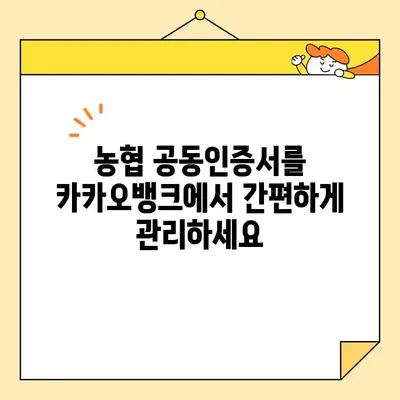 농협 공동인증서를 카카오뱅크에서 간편하게 관리하세요